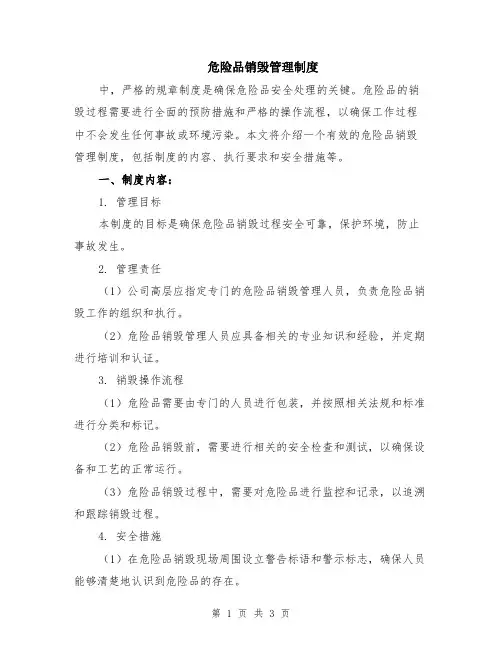 危险品销毁管理制度

中，严格的规章制度是确保危险品安全处理的关键。危险品的销毁过程需要进行全面的预防措施和严格的操作流程，以确保工作过程中不会发生任何事故或环境污染。本文将介绍一个有效的危险品销毁管理制度，包括制度的内容、执行要求和安全措施等。

一、制度内容：

1. 管理目标

本制度的目标是确保危险品销毁过程安全可靠，保护环境，防止事故发生。

2. 管理责任

（1）公司高层应指定专门的危险品销毁管理人员，负责危险品销毁工作的组织和执行。

（2）危险品销毁管理人员应具备相关的专业知识和经验，并定期进行培训和认证。

3. 销毁操作流程

（1）危险品需要由专门的人员进行包装，并按照相关法规和标准进行分类和标记。

（2）危险品销毁前，需要进行相关的安全检查和测试，以确保设备和工艺的正常运行。

（3）危险品销毁过程中，需要对危险品进行监控和记录，以追溯和跟踪销毁过程。

4. 安全措施

（1）在危险品销毁现场周围设立警告标语和警示标志，确保人员能够清楚地认识到危险品的存在。

第 1 页 共 3 页